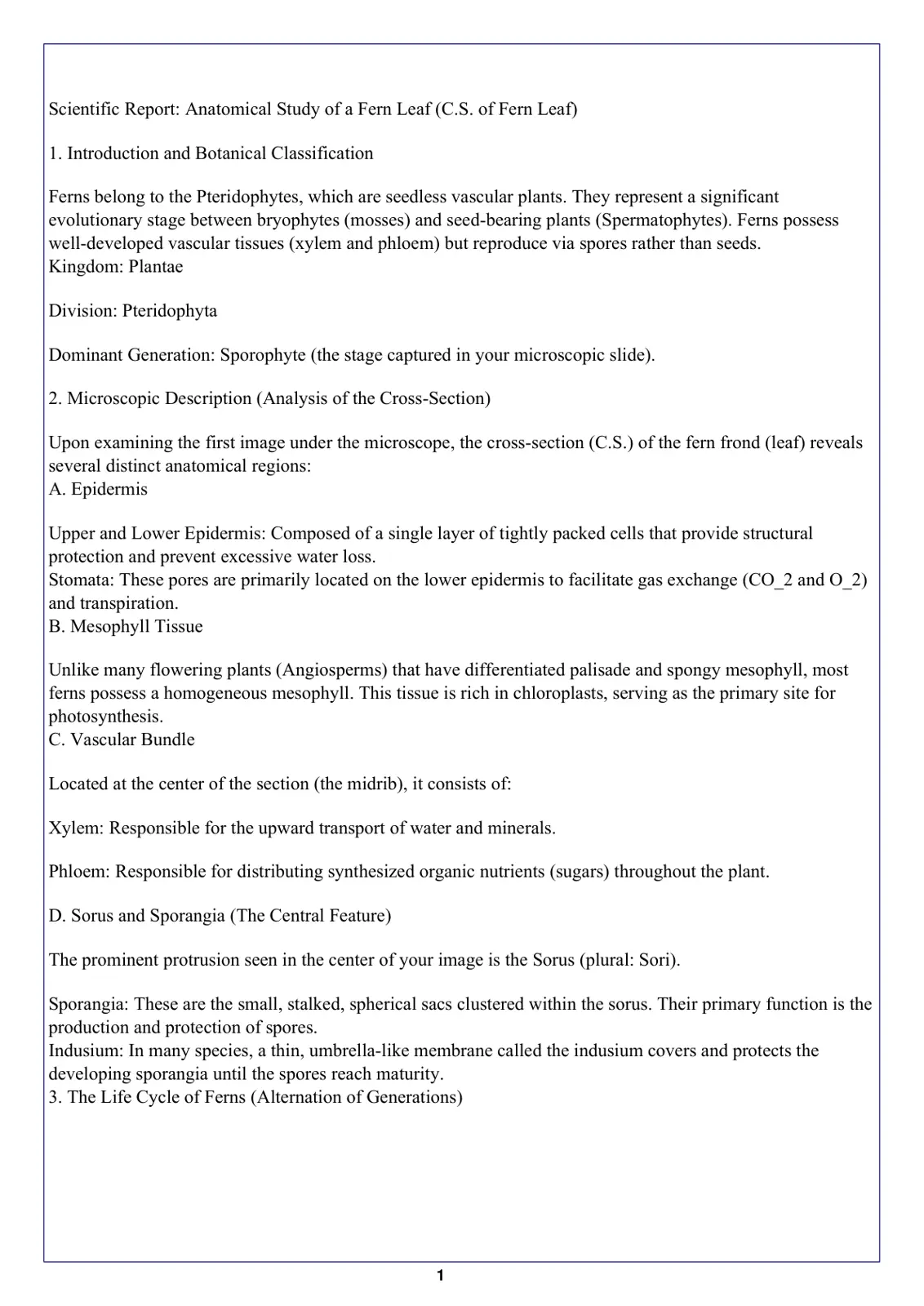 Scientific Report: Anatomical Study of a Fern Leaf (C.S. of Fern Leaf)

1. Introduction and Botanical Classification

Ferns belong to the Pteridophytes, which are seedless vascular plants. They represent a significant evolutionary stage between bryophytes (mosses) and seed-bearing plants (Spermatophytes). Ferns possess well-developed vascular tissues (xylem and phloem) but reproduce via spores rather than seeds.
Kingdom: Plantae

Division: Pteridophyta

Dominant Generation: Sporophyte (the stage captured in your microscopic slide).

2. Microscopic Description (Analysis of the Cross-Section)

Upon examining the first image under the microscope, the cross-section (C.S.) of the fern frond (leaf) reveals several distinct anatomical regions:
A. Epidermis

Upper and Lower Epidermis: Composed of a single layer of tightly packed cells that provide structural protection and prevent excessive water loss.
Stomata: These pores are primarily located on the lower epidermis to facilitate gas exchange (CO_2 and O_2) and transpiration.
B. Mesophyll Tissue

Unlike many flowering plants (Angiosperms) that have differentiated palisade and spongy mesophyll, most ferns possess a homogeneous mesophyll. This tissue is rich in chloroplasts, serving as the primary site for photosynthesis.
C. Vascular Bundle

Located at the center of the section (the midrib), it consists of:

Xylem: Responsible for the upward transport of water and minerals.

Phloem: Responsible for distributing synthesized organic nutrients (sugars) throughout the plant.

D. Sorus and Sporangia (The Central Feature)

The prominent protrusion seen in the center of your image is the Sorus (plural: Sori).

Sporangia: These are the small, stalked, spherical sacs clustered within the sorus. Their primary function is the production and protection of spores.
Indusium: In many species, a thin, umbrella-like membrane called the indusium covers and protects the developing sporangia until the spores reach maturity.
3. The Life Cycle of Ferns (Alternation of Generations)

1